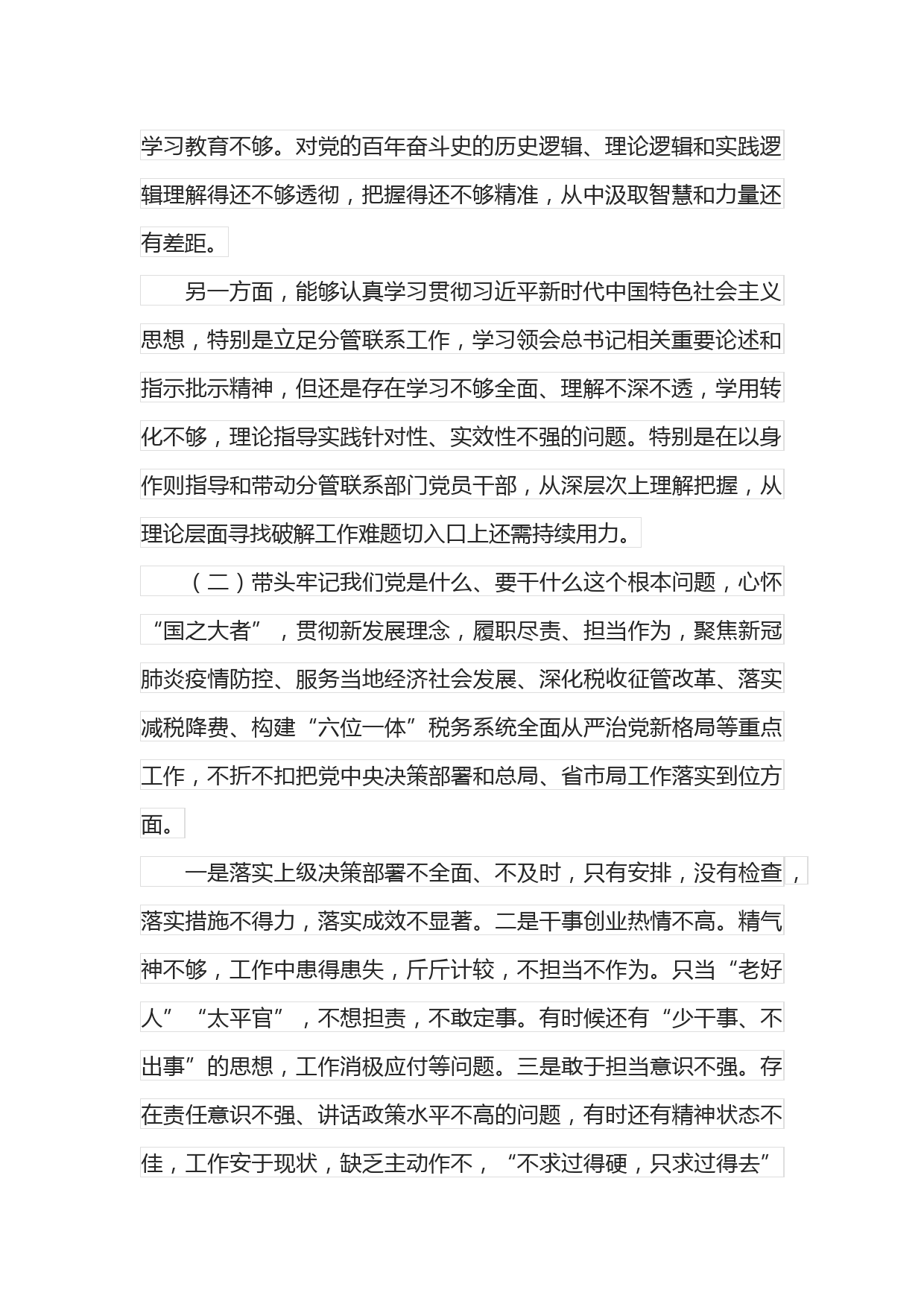 学习教育不够。对党的百年奋斗史的历史逻辑、理论逻辑和实践逻辑理解得还不够透彻，把握得还不够精准，从中汲取智慧和力量还有差距。

另一方面，能够认真学习贯彻习近平新时代中国特色社会主义思想，特别是立足分管联系工作，学习领会总书记相关重要论述和指示批示精神，但还是存在学习不够全面、理解不深不透，学用转化不够，理论指导实践针对性、实效性不强的问题。特别是在以身作则指导和带动分管联系部门党员干部，从深层次上理解把握，从理论层面寻找破解工作难题切入口上还需持续用力。

（二）带头牢记我们党是什么、要干什么这个根本问题，心怀“国之大者”，贯彻新发展理念，履职尽责、担当作为，聚焦新冠肺炎疫情防控、服务当地经济社会发展、深化税收征管改革、落实减税降费、构建“六位一体”税务系统全面从严治党新格局等重点工作，不折不扣把党中央决策部署和总局、省市局工作落实到位方面。

一是落实上级决策部署不全面、不及时，只有安排，没有检查，落实措施不得力，落实成效不显著。二是干事创业热情不高。精气神不够，工作中患得患失，斤斤计较，不担当不作为。只当“老好人”“太平官”，不想担责，不敢定事。有时候还有“少干事、不出事”的思想，工作消极应付等问题。三是敢于担当意识不强。存在责任意识不强、讲话政策水平不高的问题，有时还有精神状态不佳，工作安于现状，缺乏主动作不，“不求过得硬，只求过得去”